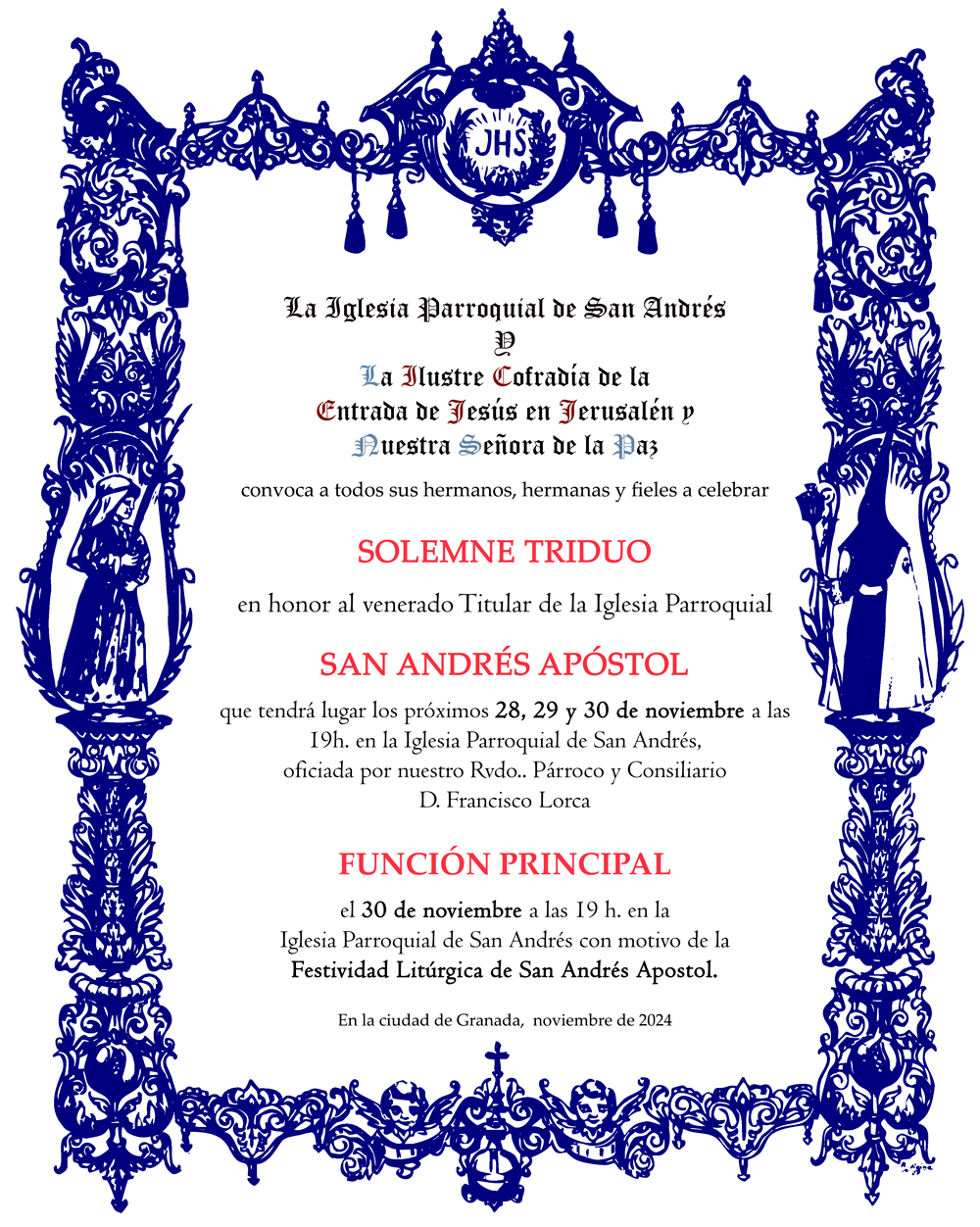 JHS

La Iglesia Parroquial de San Andrés
Y
La Ilustre Cofradía de la
Entrada de Jesús en Jerusalén y
Nuestra Señora de la Paz

convoca a todos sus hermanos, hermanas y fieles a celebrar

SOLEMNE TRIDUO

en honor al venerado Titular de la Iglesia Parroquial

SAN ANDRÉS APÓSTOL

que tendrá lugar los próximos 28, 29 y 30 de noviembre a las 19h. en la Iglesia Parroquial de San Andrés, oficiada por nuestro Rvdo.. Párroco y Consiliario D. Francisco Lorca

FUNCIÓN PRINCIPAL

el 30 de noviembre a las 19 h. en la Iglesia Parroquial de San Andrés con motivo de la Festividad Litúrgica de San Andrés Apostol.

En la ciudad de Granada, noviembre de 2024